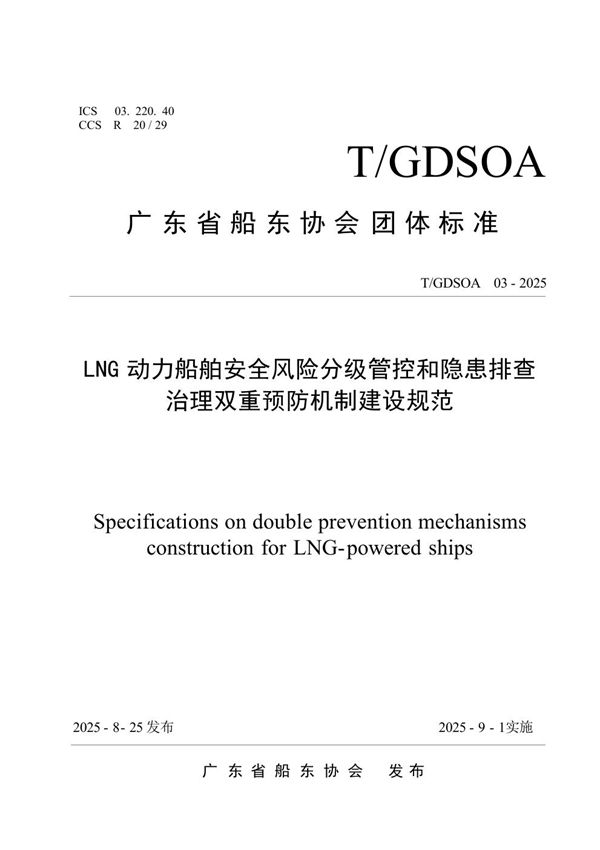 ICS 03. 220. 40
CCS R 20 / 29

T/GDSOA

广东省船东协会团体标准

T/GDSOA 03 - 2025

LNG 动力船舶安全风险分级管控和隐患排查治理双重预防机制建设规范

Specifications on double prevention mechanisms construction for LNG-powered ships

2025 - 8- 25 发布

2025 - 9 - 1实施

广东省船东协会 发布